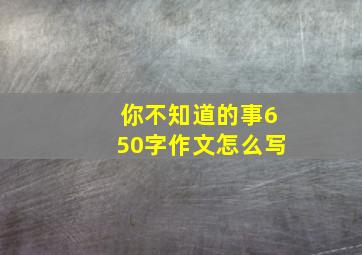 你不知道的事650字作文怎么写